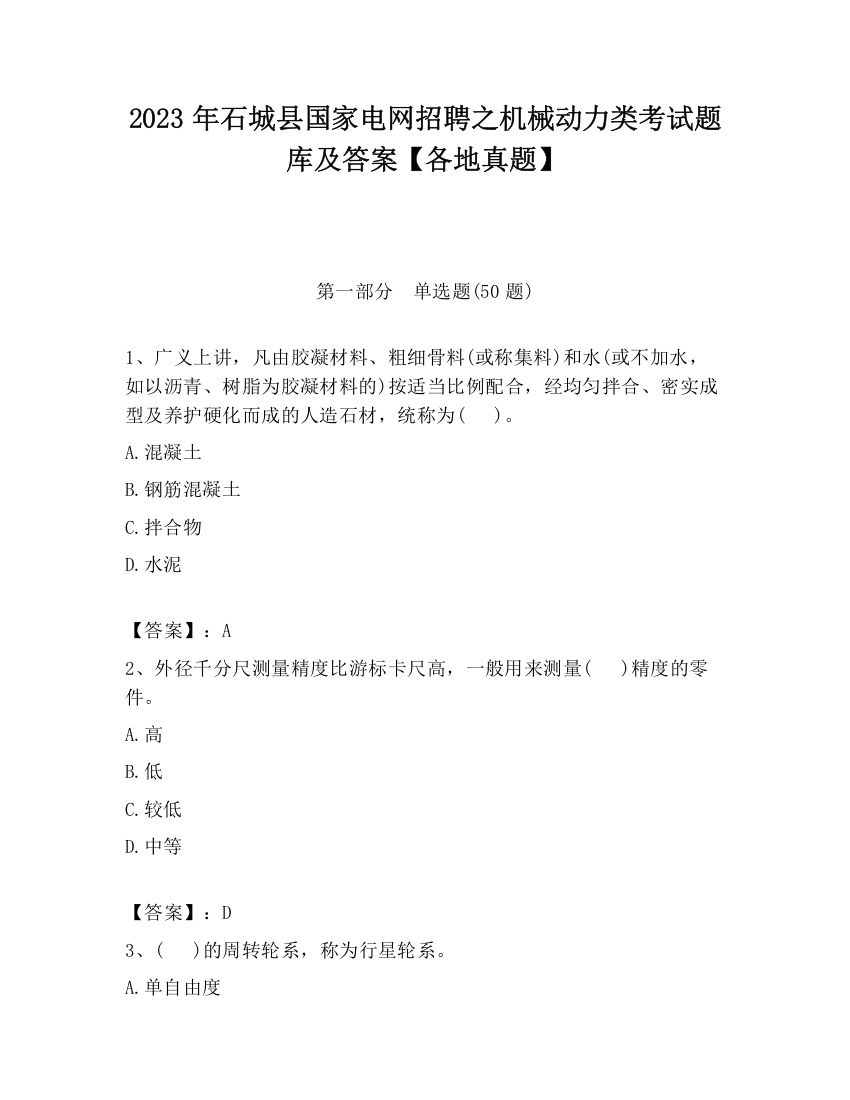 2023 年石城县国家电网招聘之机械动力类考试题库及答案【各地真题】

第一部分　单选题(50 题)

1、广义上讲，凡由胶凝材料、粗细骨料(或称集料)和水(或不加水，如以沥青、树脂为胶凝材料的)按适当比例配合，经均匀拌合、密实成型及养护硬化而成的人造石材，统称为(　　)。

A.混凝土

B.钢筋混凝土

C.拌合物

D.水泥

【答案】：A

2、外径千分尺测量精度比游标卡尺高，一般用来测量(　　)精度的零件。

A.高

B.低

C.较低

D.中等

【答案】：D

3、(　　)的周转轮系，称为行星轮系。

A.单自由度